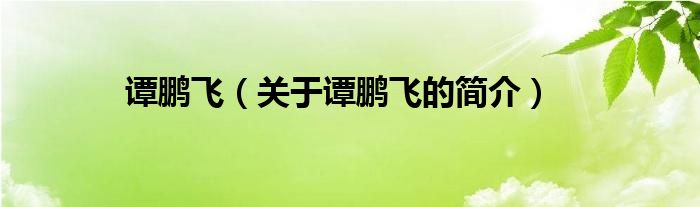 谭鹏飞（关于谭鹏飞的简介）